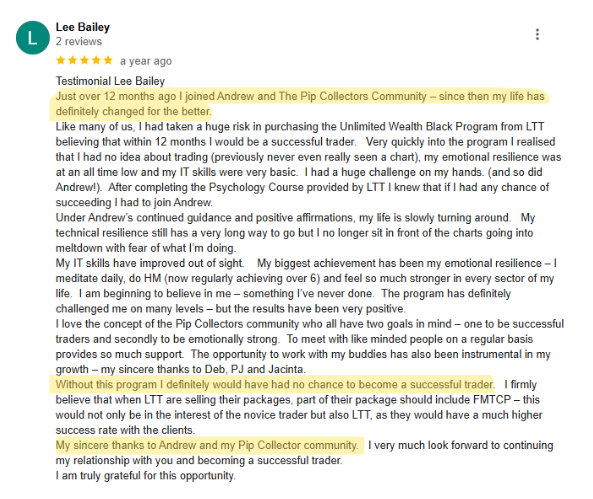 L

Lee Bailey
2 reviews

★★★★★ a year ago

Testimonial Lee Bailey
Just over 12 months ago I joined Andrew and The Pip Collectors Community – since then my life has definitely changed for the better.
Like many of us, I had taken a huge risk in purchasing the Unlimited Wealth Black Program from LTT believing that within 12 months I would be a successful trader. Very quickly into the program I realised that I had no idea about trading (previously never even really seen a chart), my emotional resilience was at an all time low and my IT skills were very basic. I had a huge challenge on my hands. (and so did Andrew!). After completing the Psychology Course provided by LTT I knew that if I had any chance of succeeding I had to join Andrew.
Under Andrew's continued guidance and positive affirmations, my life is slowly turning around. My technical resilience still has a very long way to go but I no longer sit in front of the charts going into meltdown with fear of what I'm doing.
My IT skills have improved out of sight. My biggest achievement has been my emotional resilience – I meditate daily, do HM (now regularly achieving over 6) and feel so much stronger in every sector of my life. I am beginning to believe in me – something I've never done. The program has definitely challenged me on many levels – but the results have been very positive.
I love the concept of the Pip Collectors community who all have two goals in mind – one to be successful traders and secondly to be emotionally strong. To meet with like minded people on a regular basis provides so much support. The opportunity to work with my buddies has also been instrumental in my growth – my sincere thanks to Deb, PJ and Jacinta.
Without this program I definitely would have had no chance to become a successful trader. I firmly believe that when LTT are selling their packages, part of their package should include FMTCP – this would not only be in the interest of the novice trader but also LTT, as they would have a much higher success rate with the clients.
My sincere thanks to Andrew and my Pip Collector community. I very much look forward to continuing my relationship with you and becoming a successful trader.
I am truly grateful for this opportunity.